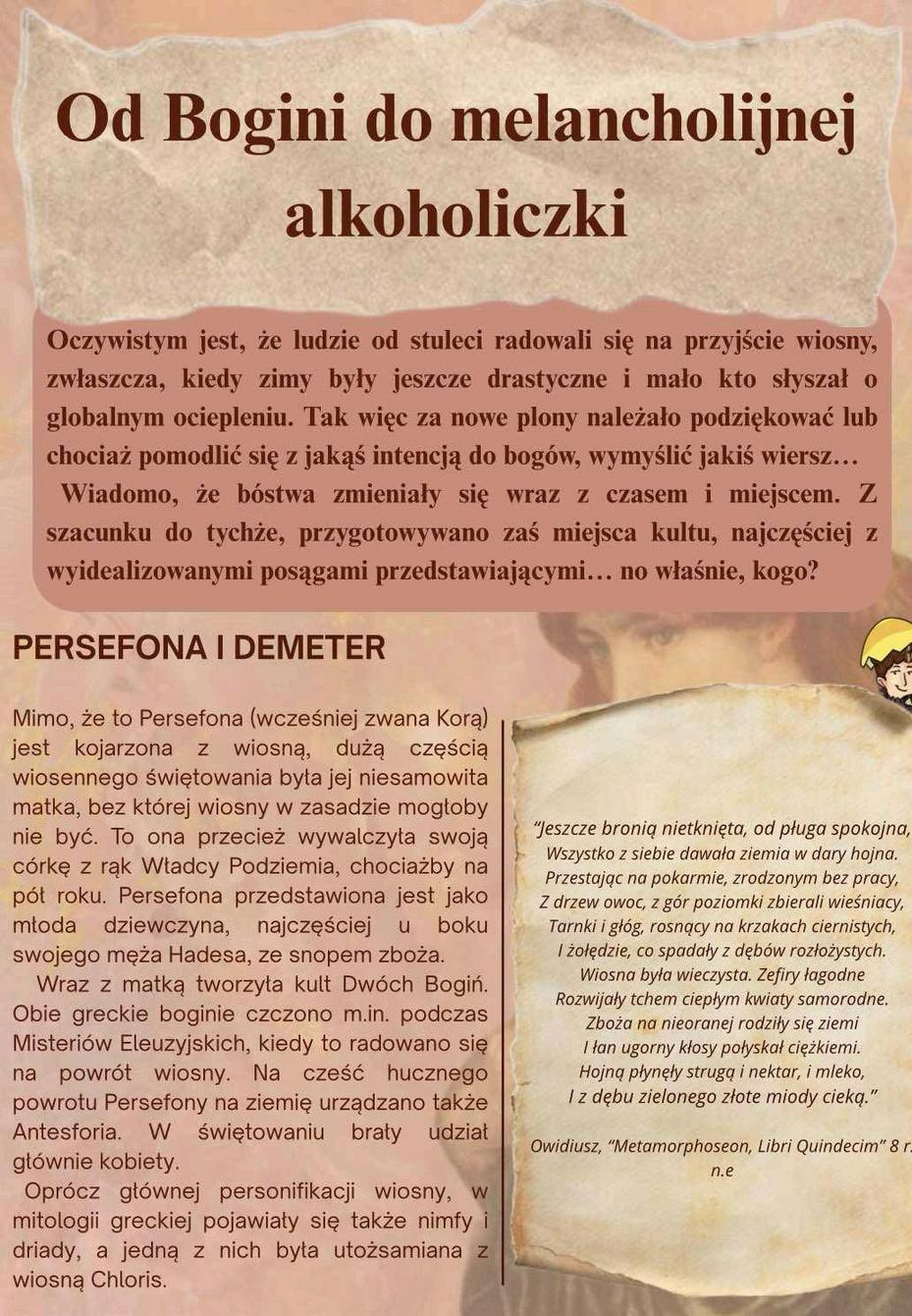 Od Bogini do melancholijnej alkoholiczki

Oczywistym jest, że ludzie od stuleci radowali się na przyjście wiosny, zwłaszcza, kiedy zimy były jeszcze drastyczne i mało kto słyszał o globalnym ociepleniu. Tak więc za nowe plony należało podziękować lub chociaż pomodlić się z jakąś intencją do bogów, wymyślić jakiś wiersz…
Wiadomo, że bóstwa zmieniały się wraz z czasem i miejscem. Z szacunku do tychże, przygotowywano zaś miejsca kultu, najczęściej z wyidealizowanymi posągami przedstawiającymi… no właśnie, kogo?

PERSEFONA I DEMETER

Mimo, że to Persefona (wcześniej zwana Korą) jest kojarzona z wiosną, dużą częścią wiosennego świętowania była jej niesamowita matka, bez której wiosny w zasadzie mogłoby nie być. To ona przecież wywalczyła swoją córkę z rąk Władcy Podziemia, chociażby na pół roku. Persefona przedstawiona jest jako młoda dziewczyna, najczęściej u boku swojego męża Hadesa, ze snopem zboża.
Wraz z matką tworzyła kult Dwóch Bogiń. Obie greckie boginie czczono m.in. podczas Misteriów Eleuzyjskich, kiedy to radowano się na powrót wiosny. Na cześć hucznego powrotu Persefony na ziemię urządzano także Antesforia. W świętowaniu brały udział głównie kobiety.
Oprócz głównej personifikacji wiosny, w mitologii greckiej pojawiały się także nimfy i driady, a jedną z nich była utożsamiana z wiosną Chloris.

“Jeszcze bronią nietknięta, od pługa spokojna,
Wszystko z siebie dawała ziemia w dary hojna.
Przestając na pokarmie, zrodzonym bez pracy,
Z drzew owoc, z gór poziomki zbierali wieśniacy,
Tarnki i głóg, rosnący na krzakach ciernistych,
I żołędzie, co spadały z dębów rozłożystych.
Wiosna była wieczysta. Zefiry łagodne
Rozwijały tchem ciepłym kwiaty samorodne.
Zboża na nieoranej rodziły się ziemi
I łan ugorny kłosy połyskał ciężkiemi.
Hojną płynęły strugą i nektar, i mleko,
I z dębu zielonego złote miody cieką.”

Owidiusz, “Metamorphoseon, Libri Quindecim” 8 r. n.e